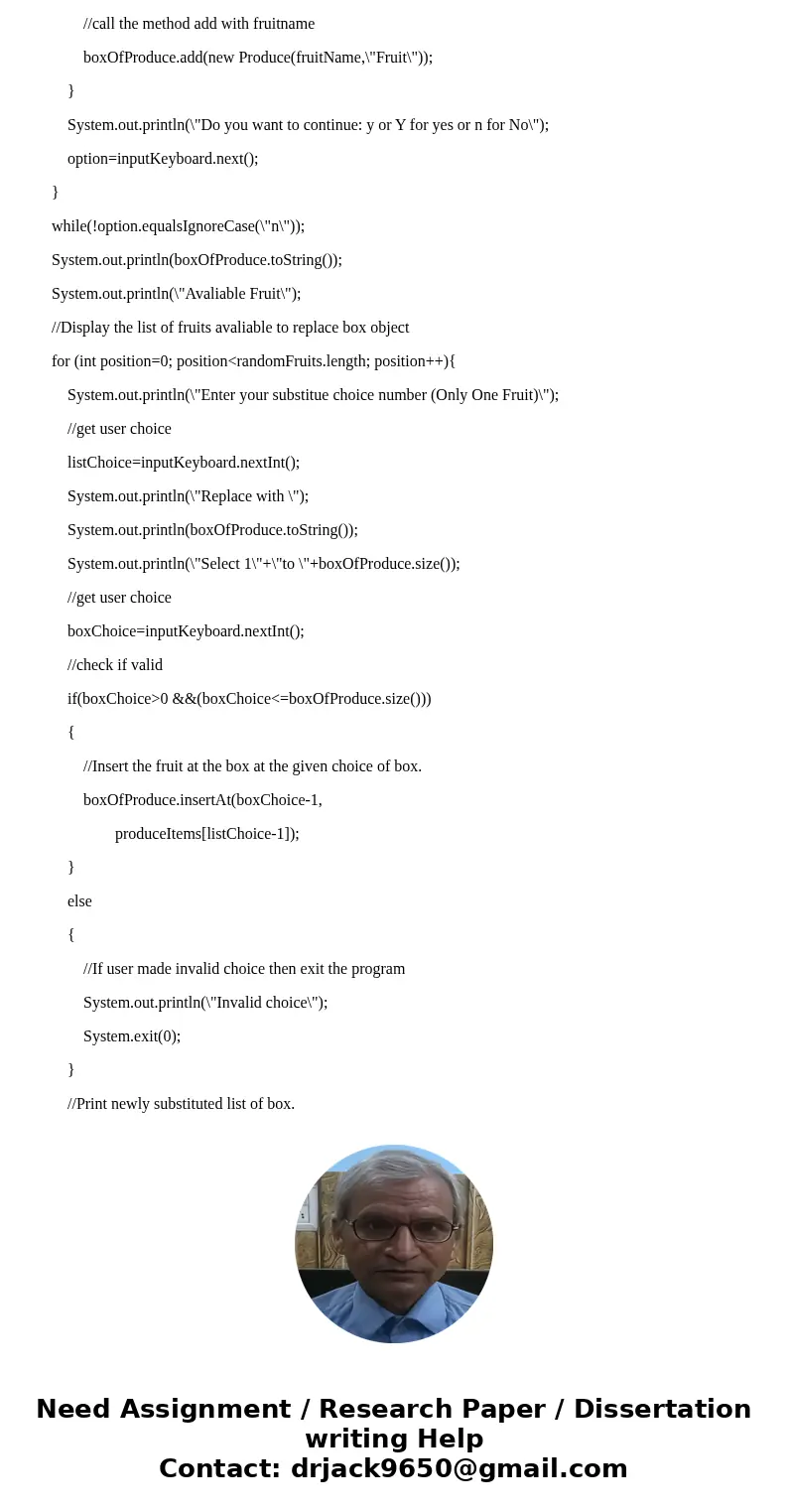 //call the method add with fruitname

boxOfProduce.add(new Produce(fruitName,\"Fruit\"));

}

System.out.println(\"Do you want to continue: y or Y for yes or n for No\");

option=inputKeyboard.next();

}

while(!option.equalsIgnoreCase(\"n\"));

System.out.println(boxOfProduce.toString());

System.out.println(\"Avaliable Fruit\");

//Display the list of fruits avaliable to replace box object

for (int position=0; position<randomFruits.length; position++){

System.out.println(\"Enter your substitue choice number (Only One Fruit)\");

//get user choice

listChoice=inputKeyboard.nextInt();

System.out.println(\"Replace with \");

System.out.println(boxOfProduce.toString());

System.out.println(\"Select 1\"+\"to \"+boxOfProduce.size());

//get user choice

boxChoice=inputKeyboard.nextInt();

//check if valid

if(boxChoice>0 &&(boxChoice<=boxOfProduce.size()))

{

//Insert the fruit at the box at the given choice of box.

boxOfProduce.insertAt(boxChoice-1,

produceItems[listChoice-1]);

}

else

{

//If user made invalid choice then exit the program

System.out.println(\"Invalid choice\");

System.exit(0);

}

//Print newly substituted list of box.

Need Assignment / Research Paper / Dissertation writing Help
Contact: drjack9650@gmail.com